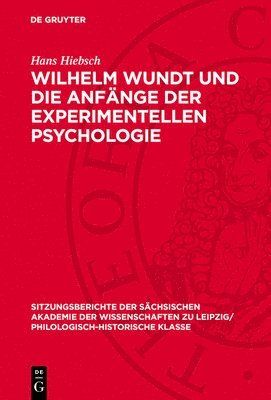 DE GRUYTER

Hans Hiebsch

WILHELM WUNDT UND DIE ANFÄNGE DER EXPERIMENTELLEN PSYCHOLOGIE

SITZUNGSBERICHTE DER SÄCHSISCHEN AKADEMIE DER WISSENSCHAFTEN ZU LEIPZIG/ PHILOLOGISCH-HISTORISCHE KLASSE

DE G